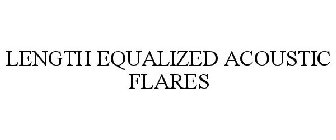 LENGTH EQUALIZED ACOUSTIC FLARES